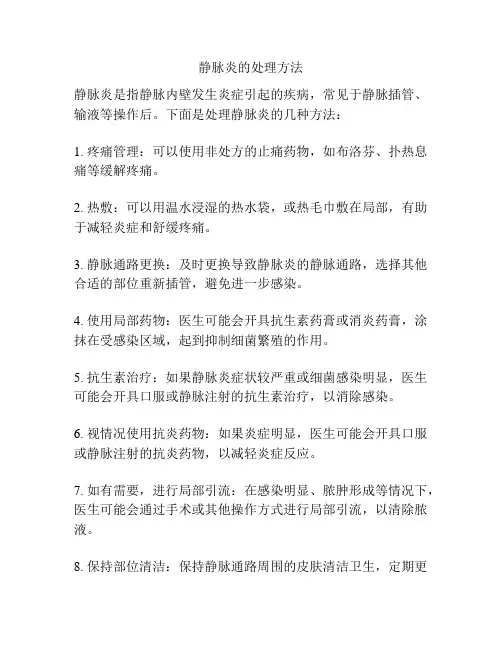 静脉炎的处理方法

静脉炎是指静脉内壁发生炎症引起的疾病，常见于静脉插管、输液等操作后。下面是处理静脉炎的几种方法：

1. 疼痛管理：可以使用非处方的止痛药物，如布洛芬、扑热息痛等缓解疼痛。

2. 热敷：可以用温水浸湿的热水袋，或热毛巾敷在局部，有助于减轻炎症和舒缓疼痛。

3. 静脉通路更换：及时更换导致静脉炎的静脉通路，选择其他合适的部位重新插管，避免进一步感染。

4. 使用局部药物：医生可能会开具抗生素药膏或消炎药膏，涂抹在受感染区域，起到抑制细菌繁殖的作用。

5. 抗生素治疗：如果静脉炎症状较严重或细菌感染明显，医生可能会开具口服或静脉注射的抗生素治疗，以消除感染。

6. 视情况使用抗炎药物：如果炎症明显，医生可能会开具口服或静脉注射的抗炎药物，以减轻炎症反应。

7. 如有需要，进行局部引流：在感染明显、脓肿形成等情况下，医生可能会通过手术或其他操作方式进行局部引流，以清除脓液。

8. 保持部位清洁：保持静脉通路周围的皮肤清洁卫生，定期更